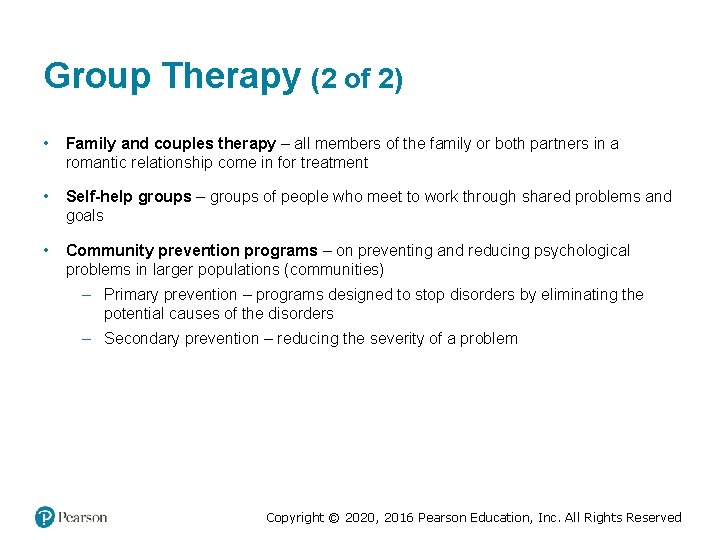 Group Therapy (2 of 2)

• Family and couples therapy – all members of the family or both partners in a romantic relationship come in for treatment

• Self-help groups – groups of people who meet to work through shared problems and goals

• Community prevention programs – on preventing and reducing psychological problems in larger populations (communities)
  – Primary prevention – programs designed to stop disorders by eliminating the potential causes of the disorders
  – Secondary prevention – reducing the severity of a problem

Pearson

Copyright © 2020, 2016 Pearson Education, Inc. All Rights Reserved